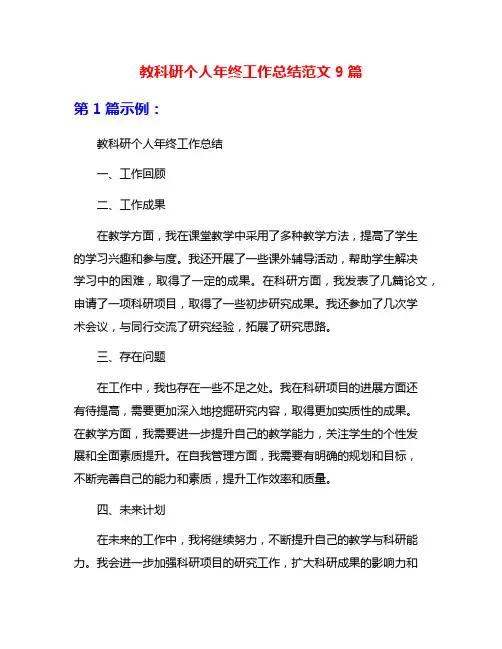 教科研个人年终工作总结范文 9 篇

第 1 篇示例：

教科研个人年终工作总结

一、工作回顾

二、工作成果

在教学方面，我在课堂教学中采用了多种教学方法，提高了学生的学习兴趣和参与度。我还开展了一些课外辅导活动，帮助学生解决学习中的困难，取得了一定的成果。在科研方面，我发表了几篇论文，申请了一项科研项目，取得了一些初步研究成果。我还参加了几次学术会议，与同行交流了研究经验，拓展了研究思路。

三、存在问题

在工作中，我也存在一些不足之处。我在科研项目的进展方面还有待提高，需要更加深入地挖掘研究内容，取得更加实质性的成果。在教学方面，我需要进一步提升自己的教学能力，关注学生的个性发展和全面素质提升。在自我管理方面，我需要有明确的规划和目标，不断完善自己的能力和素质，提升工作效率和质量。

四、未来计划

在未来的工作中，我将继续努力，不断提升自己的教学与科研能力。我会进一步加强科研项目的研究工作，扩大科研成果的影响力和